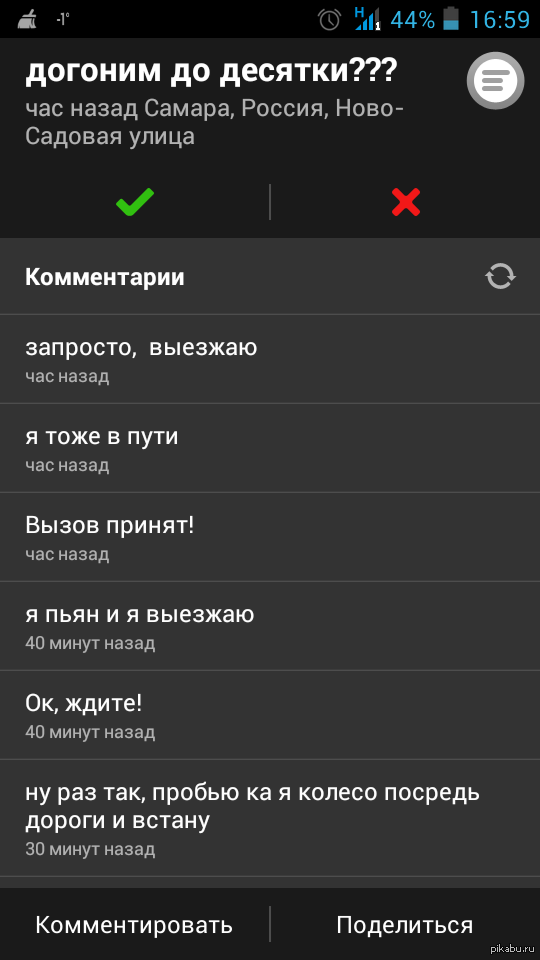 -1°
H
1
44% 16:59

догоним до десятки???
час назад Самара, Россия, Ново-Садовая улица

Комментарии

запросто, выезжаю
час назад

я тоже в пути
час назад

Вызов принят!
час назад

я пьян и я выезжаю
40 минут назад

Ок, ждите!
40 минут назад

ну раз так, пробью ка я колесо посредь дороги и встану
30 минут назад

Комментировать
Поделиться

pikabu.ru